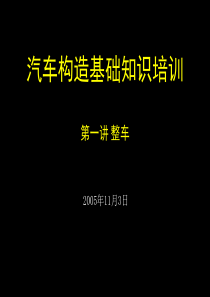 汽车构造基础知识培训

第一讲 整车

2005年11月3日